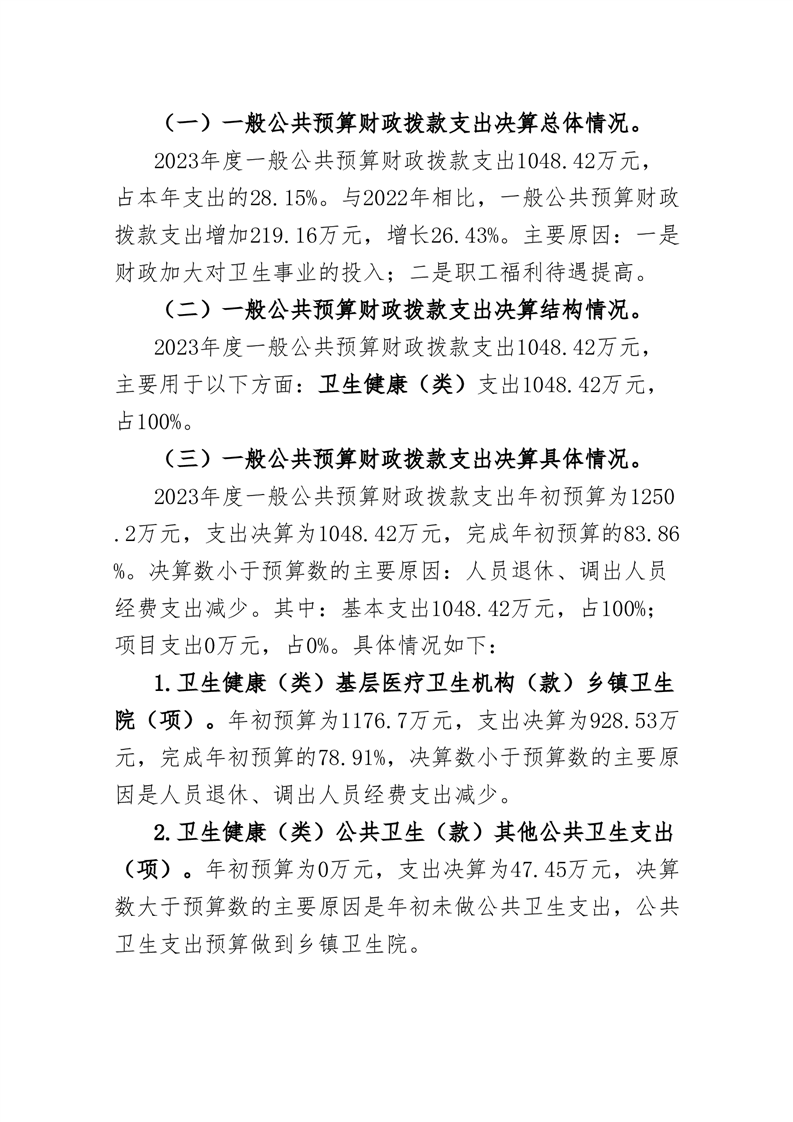 （一）一般公共预算财政拨款支出决算总体情况。

2023年度一般公共预算财政拨款支出1048.42万元，占本年支出的28.15%。与2022年相比，一般公共预算财政拨款支出增加219.16万元，增长26.43%。主要原因：一是财政加大对卫生事业的投入；二是职工福利待遇提高。

（二）一般公共预算财政拨款支出决算结构情况。

2023年度一般公共预算财政拨款支出1048.42万元，主要用于以下方面：卫生健康（类）支出1048.42万元，占100%。

（三）一般公共预算财政拨款支出决算具体情况。

2023年度一般公共预算财政拨款支出年初预算为1250.2万元，支出决算为1048.42万元，完成年初预算的83.86%。决算数小于预算数的主要原因：人员退休、调出人员经费支出减少。其中：基本支出1048.42万元，占100%；项目支出0万元，占0%。具体情况如下：

1.卫生健康（类）基层医疗卫生机构（款）乡镇卫生院（项）。年初预算为1176.7万元，支出决算为928.53万元，完成年初预算的78.91%，决算数小于预算数的主要原因是人员退休、调出人员经费支出减少。

2.卫生健康（类）公共卫生（款）其他公共卫生支出（项）。年初预算为0万元，支出决算为47.45万元，决算数大于预算数的主要原因是年初未做公共卫生支出，公共卫生支出预算做到乡镇卫生院。